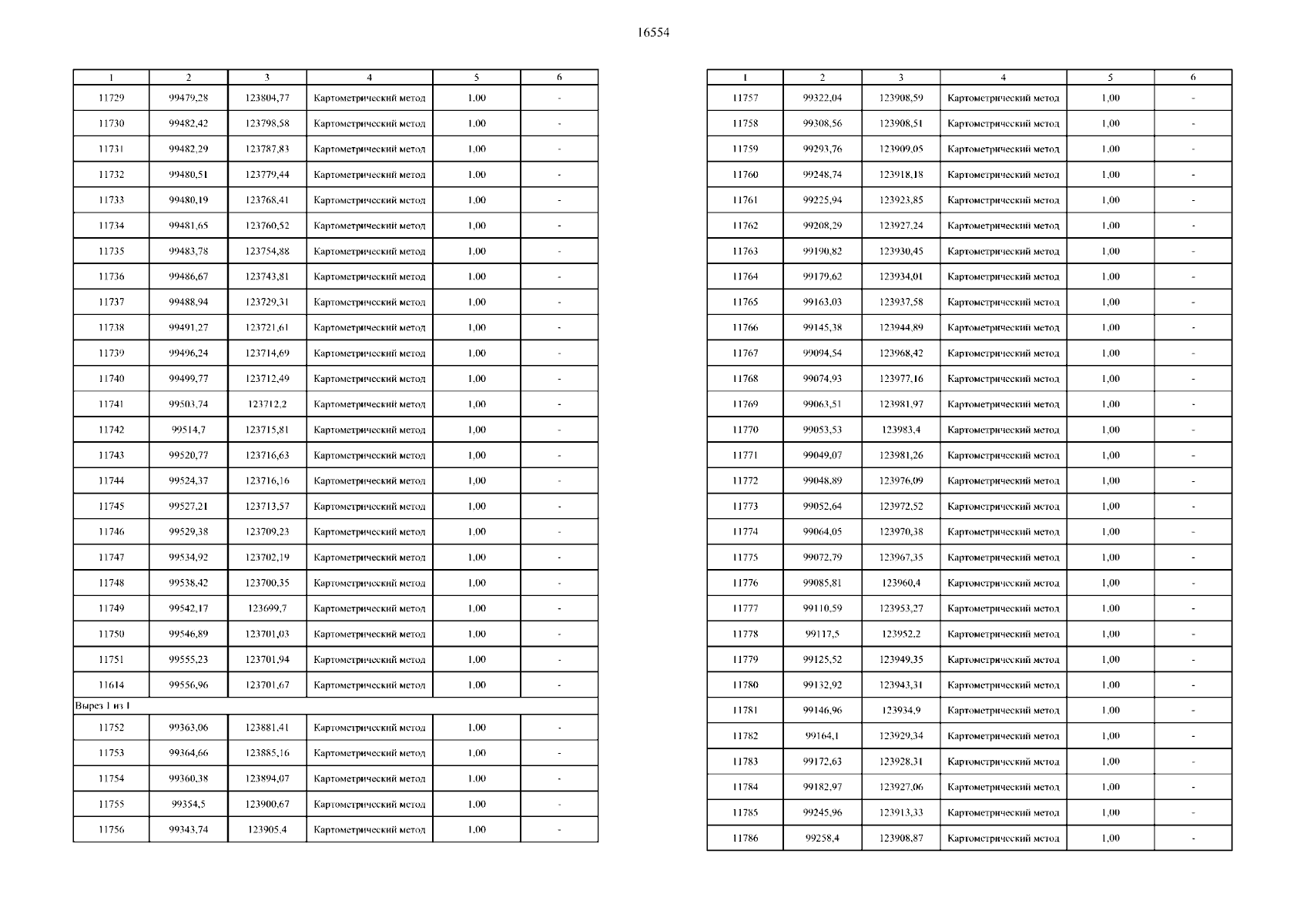 16554

| 1 | 2 | 3 | 4 | 5 | 6 |
|---|---|---|---|---|---|
| 11729 | 99479,28 | 123804,77 | Картометрический метод | 1,00 | - |
| 11730 | 99482,42 | 123798,58 | Картометрический метод | 1,00 | - |
| 11731 | 99482,29 | 123787,83 | Картометрический метод | 1,00 | - |
| 11732 | 99480,51 | 123779,44 | Картометрический метод | 1,00 | - |
| 11733 | 99480,19 | 123768,41 | Картометрический метод | 1,00 | - |
| 11734 | 99481,65 | 123760,52 | Картометрический метод | 1,00 | - |
| 11735 | 99483,78 | 123754,88 | Картометрический метод | 1,00 | - |
| 11736 | 99486,67 | 123743,81 | Картометрический метод | 1,00 | - |
| 11737 | 99488,94 | 123729,31 | Картометрический метод | 1,00 | - |
| 11738 | 99491,27 | 123721,61 | Картометрический метод | 1,00 | - |
| 11739 | 99496,24 | 123714,69 | Картометрический метод | 1,00 | - |
| 11740 | 99499,77 | 123712,49 | Картометрический метод | 1,00 | - |
| 11741 | 99503,74 | 123712,2 | Картометрический метод | 1,00 | - |
| 11742 | 99514,7 | 123715,81 | Картометрический метод | 1,00 | - |
| 11743 | 99520,77 | 123716,63 | Картометрический метод | 1,00 | - |
| 11744 | 99524,37 | 123716,16 | Картометрический метод | 1,00 | - |
| 11745 | 99527,21 | 123713,57 | Картометрический метод | 1,00 | - |
| 11746 | 99529,38 | 123709,23 | Картометрический метод | 1,00 | - |
| 11747 | 99534,92 | 123702,19 | Картометрический метод | 1,00 | - |
| 11748 | 99538,42 | 123700,35 | Картометрический метод | 1,00 | - |
| 11749 | 99542,17 | 123699,7 | Картометрический метод | 1,00 | - |
| 11750 | 99546,89 | 123701,03 | Картометрический метод | 1,00 | - |
| 11751 | 99555,23 | 123701,94 | Картометрический метод | 1,00 | - |
| 11614 | 99556,96 | 123701,67 | Картометрический метод | 1,00 | - |
| Вырез 1 из 1 | | | | | |
| 11752 | 99363,06 | 123881,41 | Картометрический метод | 1,00 | - |
| 11753 | 99364,66 | 123885,16 | Картометрический метод | 1,00 | - |
| 11754 | 99360,38 | 123894,07 | Картометрический метод | 1,00 | - |
| 11755 | 99354,5 | 123900,67 | Картометрический метод | 1,00 | - |
| 11756 | 99343,74 | 123905,4 | Картометрический метод | 1,00 | - |

| 1 | 2 | 3 | 4 | 5 | 6 |
|---|---|---|---|---|---|
| 11757 | 99322,04 | 123908,59 | Картометрический метод | 1,00 | - |
| 11758 | 99308,56 | 123908,51 | Картометрический метод | 1,00 | - |
| 11759 | 99293,76 | 123909,05 | Картометрический метод | 1,00 | - |
| 11760 | 99248,74 | 123918,18 | Картометрический метод | 1,00 | - |
| 11761 | 99225,94 | 123923,85 | Картометрический метод | 1,00 | - |
| 11762 | 99208,29 | 123927,24 | Картометрический метод | 1,00 | - |
| 11763 | 99190,82 | 123930,45 | Картометрический метод | 1,00 | - |
| 11764 | 99179,62 | 123934,01 | Картометрический метод | 1,00 | - |
| 11765 | 99163,03 | 123937,58 | Картометрический метод | 1,00 | - |
| 11766 | 99145,38 | 123944,89 | Картометрический метод | 1,00 | - |
| 11767 | 99094,54 | 123968,42 | Картометрический метод | 1,00 | - |
| 11768 | 99074,93 | 123977,16 | Картометрический метод | 1,00 | - |
| 11769 | 99063,51 | 123981,97 | Картометрический метод | 1,00 | - |
| 11770 | 99053,53 | 123983,4 | Картометрический метод | 1,00 | - |
| 11771 | 99049,07 | 123981,26 | Картометрический метод | 1,00 | - |
| 11772 | 99048,89 | 123976,09 | Картометрический метод | 1,00 | - |
| 11773 | 99052,64 | 123972,52 | Картометрический метод | 1,00 | - |
| 11774 | 99064,05 | 123970,38 | Картометрический метод | 1,00 | - |
| 11775 | 99072,79 | 123967,35 | Картометрический метод | 1,00 | - |
| 11776 | 99085,81 | 123960,4 | Картометрический метод | 1,00 | - |
| 11777 | 99110,59 | 123953,27 | Картометрический метод | 1,00 | - |
| 11778 | 99117,5 | 123952,2 | Картометрический метод | 1,00 | - |
| 11779 | 99125,52 | 123949,35 | Картометрический метод | 1,00 | - |
| 11780 | 99132,92 | 123943,31 | Картометрический метод | 1,00 | - |
| 11781 | 99146,96 | 123934,9 | Картометрический метод | 1,00 | - |
| 11782 | 99164,1 | 123929,34 | Картометрический метод | 1,00 | - |
| 11783 | 99172,63 | 123928,31 | Картометрический метод | 1,00 | - |
| 11784 | 99182,97 | 123927,06 | Картометрический метод | 1,00 | - |
| 11785 | 99245,96 | 123913,33 | Картометрический метод | 1,00 | - |
| 11786 | 99258,4 | 123908,87 | Картометрический метод | 1,00 | - |